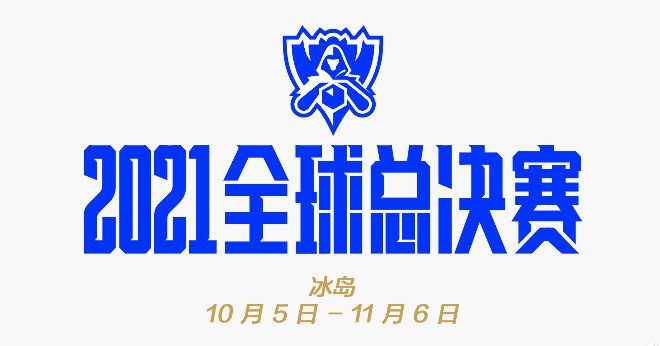 2021全球总决赛

冰岛
10月5日－11月6日